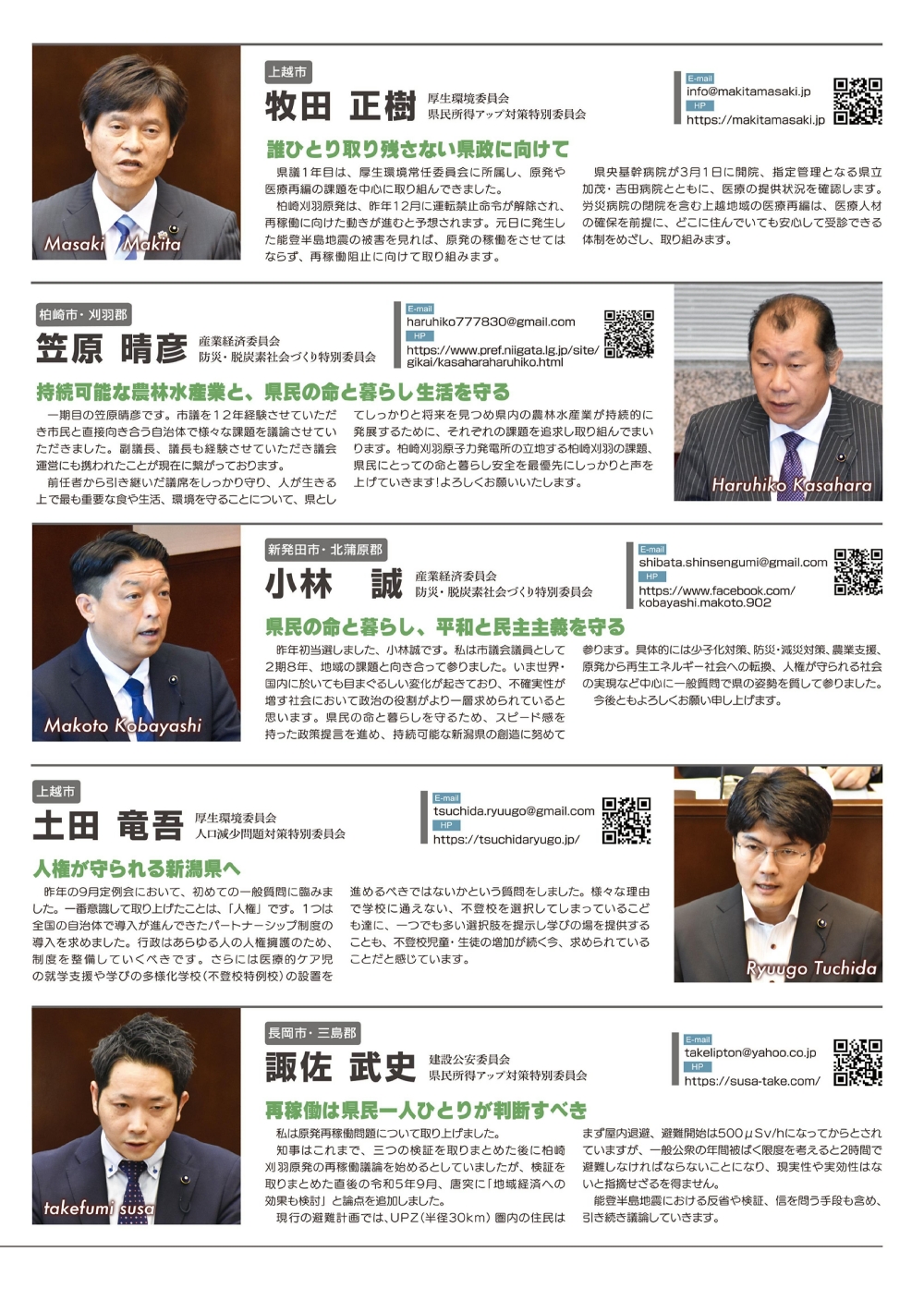 Masaki Makita

上越市

牧田 正樹

厚生環境委員会
県民所得アップ対策特別委員会

E-mail
info@makitamasaki.jp
HP
https://makitamasaki.jp

誰ひとり取り残さない県政に向けて

県議1年目は、厚生環境常任委員会に所属し、原発や医療再編の課題を中心に取り組んできました。

柏崎刈羽原発は、昨年12月に運転禁止命令が解除され、再稼働に向けた動きが進むと予想されます。元日に発生した能登半島地震の被害を見れば、原発の稼働をさせてはならず、再稼働阻止に向けて取り組みます。

県央基幹病院が3月1日に開院、指定管理となる県立加茂・吉田病院とともに、医療の提供状況を確認します。労災病院の閉院を含む上越地域の医療再編は、医療人材の確保を前提に、どこに住んでいても安心して受診できる体制をめざし、取り組みます。

柏崎市・刈羽郡

笠原 晴彦

産業経済委員会
防災・脱炭素社会づくり特別委員会

E-mail
haruhiko777830@gmail.com
HP
https://www.pref.niigata.lg.jp/site/gikai/kasaharaharuhiko.html

Haruhiko Kasahara

持続可能な農林水産業と、県民の命と暮らし生活を守る

一期目の笠原晴彦です。市議を12年経験させていただき市民と直接向き合う自治体で様々な課題を議論させていただきました。副議長、議長も経験させていただき議会運営にも携われたことが現在に繋がっております。

前任者から引き継いだ議席をしっかり守り、人が生きる上で最も重要な食や生活、環境を守ることについて、県としてしっかりと将来を見つめ県内の農林水産業が持続的に発展するために、それぞれの課題を追求し取り組んでまいります。柏崎刈羽原子力発電所の立地する柏崎刈羽の課題、県民にとっての命と暮らし安全を最優先にしっかりと声を上げていきます!よろしくお願いいたします。

Makoto Kobayashi

新発田市・北蒲原郡

小林 誠

産業経済委員会
防災・脱炭素社会づくり特別委員会

E-mail
shibata.shinsengumi@gmail.com
HP
https://www.facebook.com/kobayashi.makoto.902

県民の命と暮らし、平和と民主主義を守る

昨年初当選しました、小林誠です。私は市議会議員として2期8年、地域の課題と向き合って参りました。いま世界・国内に於いても目まぐるしい変化が起きており、不確実性が増す社会において政治の役割がより一層求められていると思います。県民の命と暮らしを守るため、スピード感を持った政策提言を進め、持続可能な新潟県の創造に努めて参ります。具体的には少子化対策、防災・減災対策、農業支援、原発から再生エネルギー社会への転換、人権が守られる社会の実現など中心に一般質問で県の姿勢を質して参りました。

今後ともよろしくお願い申し上げます。

上越市

土田 竜吾

厚生環境委員会
人口減少問題対策特別委員会

E-mail
tsuchida.ryuugo@gmail.com
HP
https://tsuchidaryugo.jp/

Ryuugo Tuchida

人権が守られる新潟県へ

昨年の9月定例会において、初めての一般質問に臨みました。一番意識して取り上げたことは、「人権」です。1つは全国の自治体で導入が進んできたパートナーシップ制度の導入を求めました。行政はあらゆる人の人権擁護のため、制度を整備していくべきです。さらには医療的ケア児の就学支援や学びの多様化学校(不登校特例校)の設置を進めるべきではないかという質問をしました。様々な理由で学校に通えない、不登校を選択してしまっているこども達に、一つでも多い選択肢を提示し学びの場を提供することも、不登校児童・生徒の増加が続く今、求められていることだと感じています。

takefumi susa

長岡市・三島郡

諏佐 武史

建設公安委員会
県民所得アップ対策特別委員会

E-mail
takelipton@yahoo.co.jp
HP
https://susa-take.com/

再稼働は県民一人ひとりが判断すべき

私は原発再稼働問題について取り上げました。

知事はこれまで、三つの検証を取りまとめた後に柏崎刈羽原発の再稼働議論を始めるとしていましたが、検証を取りまとめた直後の令和5年9月、唐突に「地域経済への効果も検討」と論点を追加しました。

現行の避難計画では、UPZ(半径30km)圏内の住民はまず屋内退避、避難開始は500μSv/hになってからとされていますが、一般公衆の年間被ばく限度を考えると2時間で避難しなければならないことになり、現実性や実効性はないと指摘せざるを得ません。

能登半島地震における反省や検証、信を問う手段も含め、引き続き議論していきます。